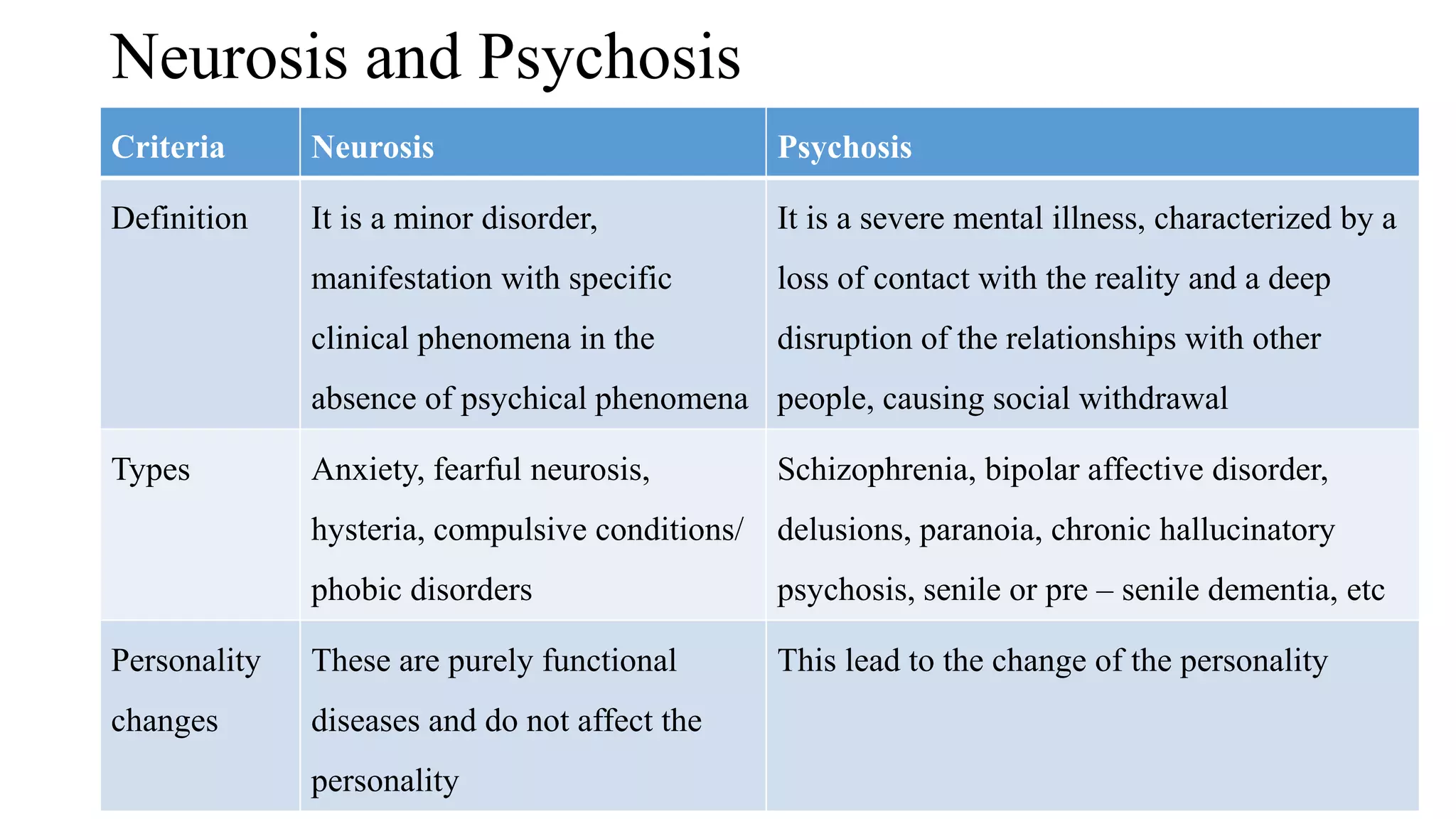 Neurosis and Psychosis

| Criteria | Neurosis | Psychosis |
|---|---|---|
| Definition | It is a minor disorder, manifestation with specific clinical phenomena in the absence of psychical phenomena | It is a severe mental illness, characterized by a loss of contact with the reality and a deep disruption of the relationships with other people, causing social withdrawal |
| Types | Anxiety, fearful neurosis, hysteria, compulsive conditions/ phobic disorders | Schizophrenia, bipolar affective disorder, delusions, paranoia, chronic hallucinatory psychosis, senile or pre – senile dementia, etc |
| Personality changes | These are purely functional diseases and do not affect the personality | This lead to the change of the personality |